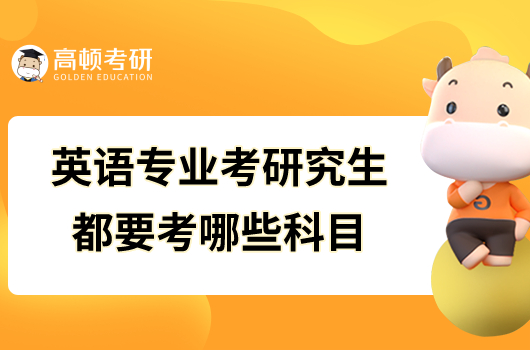 高顿考研
GOLDEN EDUCATION

英语专业考研究生
都要考哪些科目